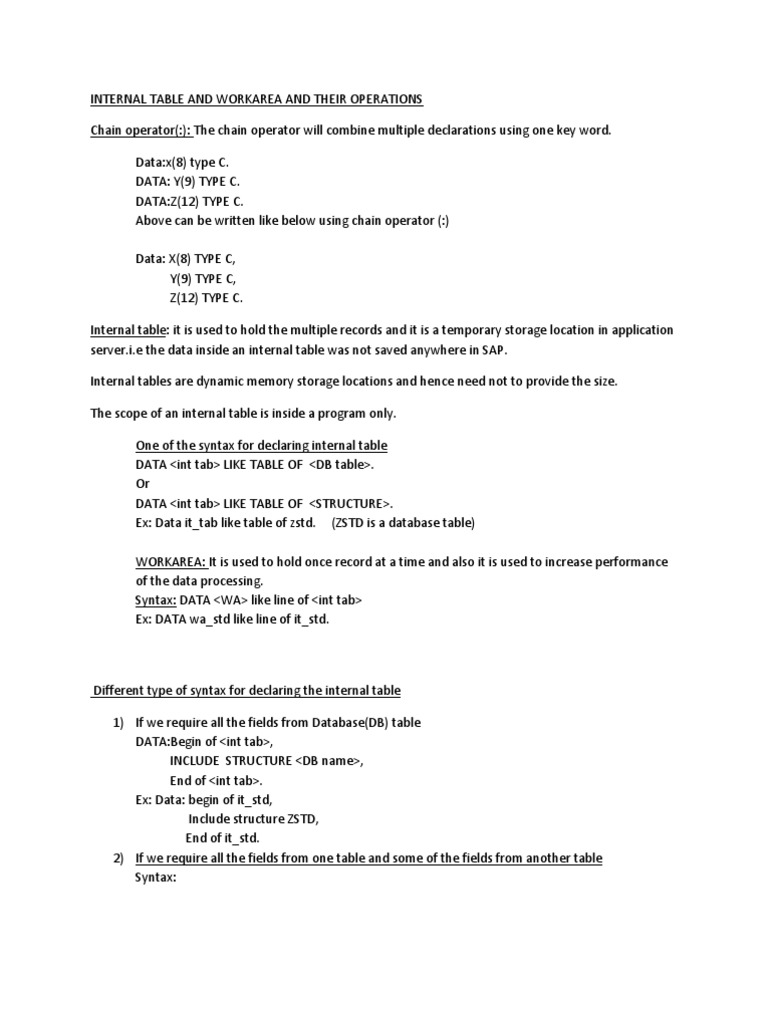 INTERNAL TABLE AND WORKAREA AND THEIR OPERATIONS

Chain operator(:): The chain operator will combine multiple declarations using one key word.

Data:x(8) type C.
DATA: Y(9) TYPE C.
DATA:Z(12) TYPE C.
Above can be written like below using chain operator (:)

Data: X(8) TYPE C,
Y(9) TYPE C,
Z(12) TYPE C.

Internal table: it is used to hold the multiple records and it is a temporary storage location in application server.i.e the data inside an internal table was not saved anywhere in SAP.

Internal tables are dynamic memory storage locations and hence need not to provide the size.

The scope of an internal table is inside a program only.

One of the syntax for declaring internal table
DATA <int tab> LIKE TABLE OF <DB table>.
Or
DATA <int tab> LIKE TABLE OF <STRUCTURE>.
Ex: Data it_tab like table of zstd. (ZSTD is a database table)

WORKAREA: It is used to hold once record at a time and also it is used to increase performance of the data processing.
Syntax: DATA <WA> like line of <int tab>
Ex: DATA wa_std like line of it_std.

Different type of syntax for declaring the internal table

1) If we require all the fields from Database(DB) table
DATA:Begin of <int tab>,
INCLUDE STRUCTURE <DB name>,
End of <int tab>.
Ex: Data: begin of it_std,
Include structure ZSTD,
End of it_std.
2) If we require all the fields from one table and some of the fields from another table
Syntax: